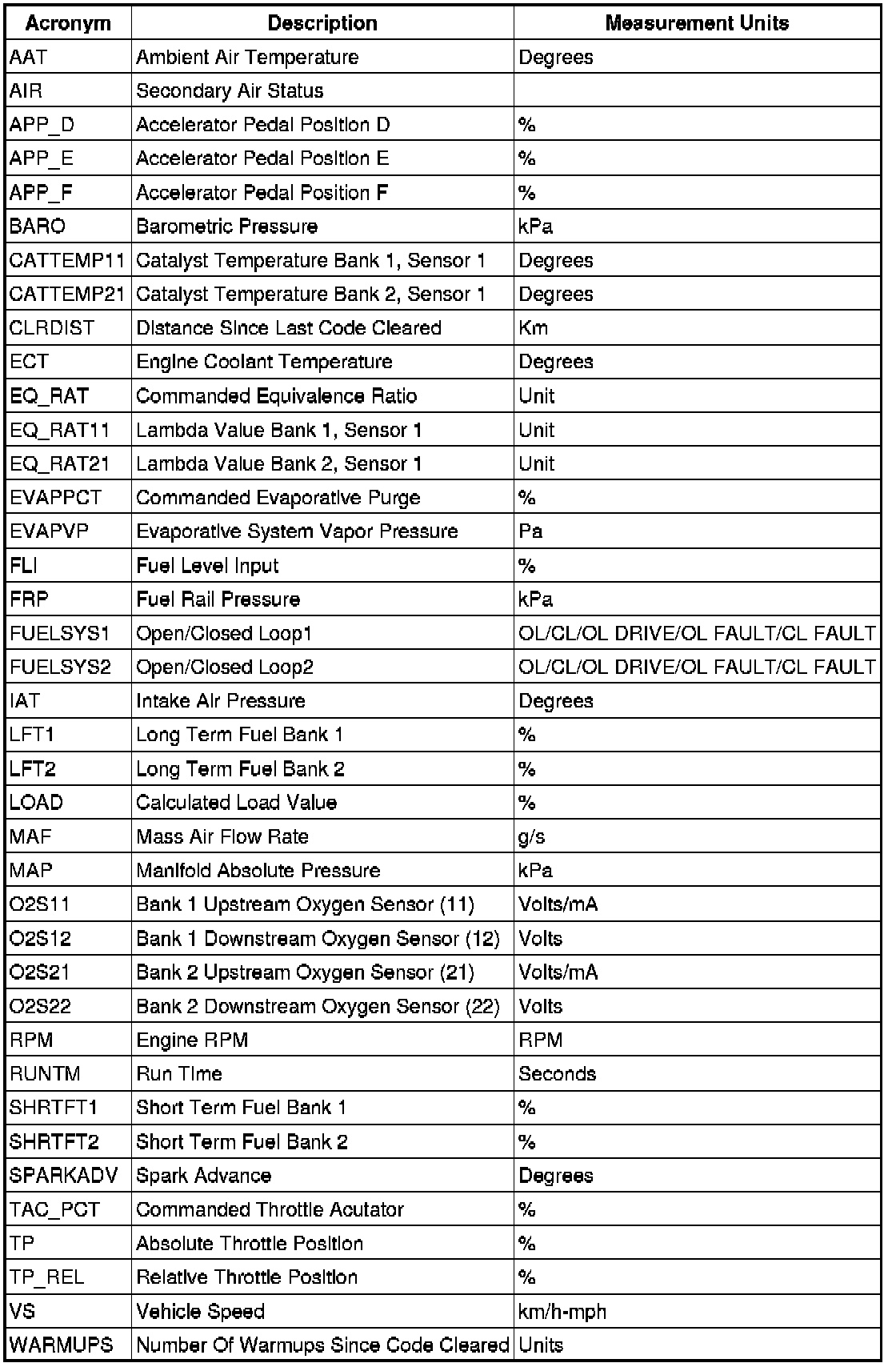 | Acronym | Description | Measurement Units |
|---|---|---|
| AAT | Ambient Air Temperature | Degrees |
| AIR | Secondary Air Status | |
| APP_D | Accelerator Pedal Position D | % |
| APP_E | Accelerator Pedal Position E | % |
| APP_F | Accelerator Pedal Position F | % |
| BARO | Barometric Pressure | kPa |
| CATTEMP11 | Catalyst Temperature Bank 1, Sensor 1 | Degrees |
| CATTEMP21 | Catalyst Temperature Bank 2, Sensor 1 | Degrees |
| CLRDIST | Distance Since Last Code Cleared | Km |
| ECT | Engine Coolant Temperature | Degrees |
| EQ_RAT | Commanded Equivalence Ratio | Unit |
| EQ_RAT11 | Lambda Value Bank 1, Sensor 1 | Unit |
| EQ_RAT21 | Lambda Value Bank 2, Sensor 1 | Unit |
| EVAPPCT | Commanded Evaporative Purge | % |
| EVAPVP | Evaporative System Vapor Pressure | Pa |
| FLI | Fuel Level Input | % |
| FRP | Fuel Rail Pressure | kPa |
| FUELSYS1 | Open/Closed Loop1 | OL/CL/OL DRIVE/OL FAULT/CL FAULT |
| FUELSYS2 | Open/Closed Loop2 | OL/CL/OL DRIVE/OL FAULT/CL FAULT |
| IAT | Intake Air Pressure | Degrees |
| LFT1 | Long Term Fuel Bank 1 | % |
| LFT2 | Long Term Fuel Bank 2 | % |
| LOAD | Calculated Load Value | % |
| MAF | Mass Air Flow Rate | g/s |
| MAP | Manifold Absolute Pressure | kPa |
| O2S11 | Bank 1 Upstream Oxygen Sensor (11) | Volts/mA |
| O2S12 | Bank 1 Downstream Oxygen Sensor (12) | Volts |
| O2S21 | Bank 2 Upstream Oxygen Sensor (21) | Volts/mA |
| O2S22 | Bank 2 Downstream Oxygen Sensor (22) | Volts |
| RPM | Engine RPM | RPM |
| RUNTM | Run Time | Seconds |
| SHRTFT1 | Short Term Fuel Bank 1 | % |
| SHRTFT2 | Short Term Fuel Bank 2 | % |
| SPARKADV | Spark Advance | Degrees |
| TAC_PCT | Commanded Throttle Acutator | % |
| TP | Absolute Throttle Position | % |
| TP_REL | Relative Throttle Position | % |
| VS | Vehicle Speed | km/h-mph |
| WARMUPS | Number Of Warmups Since Code Cleared | Units |